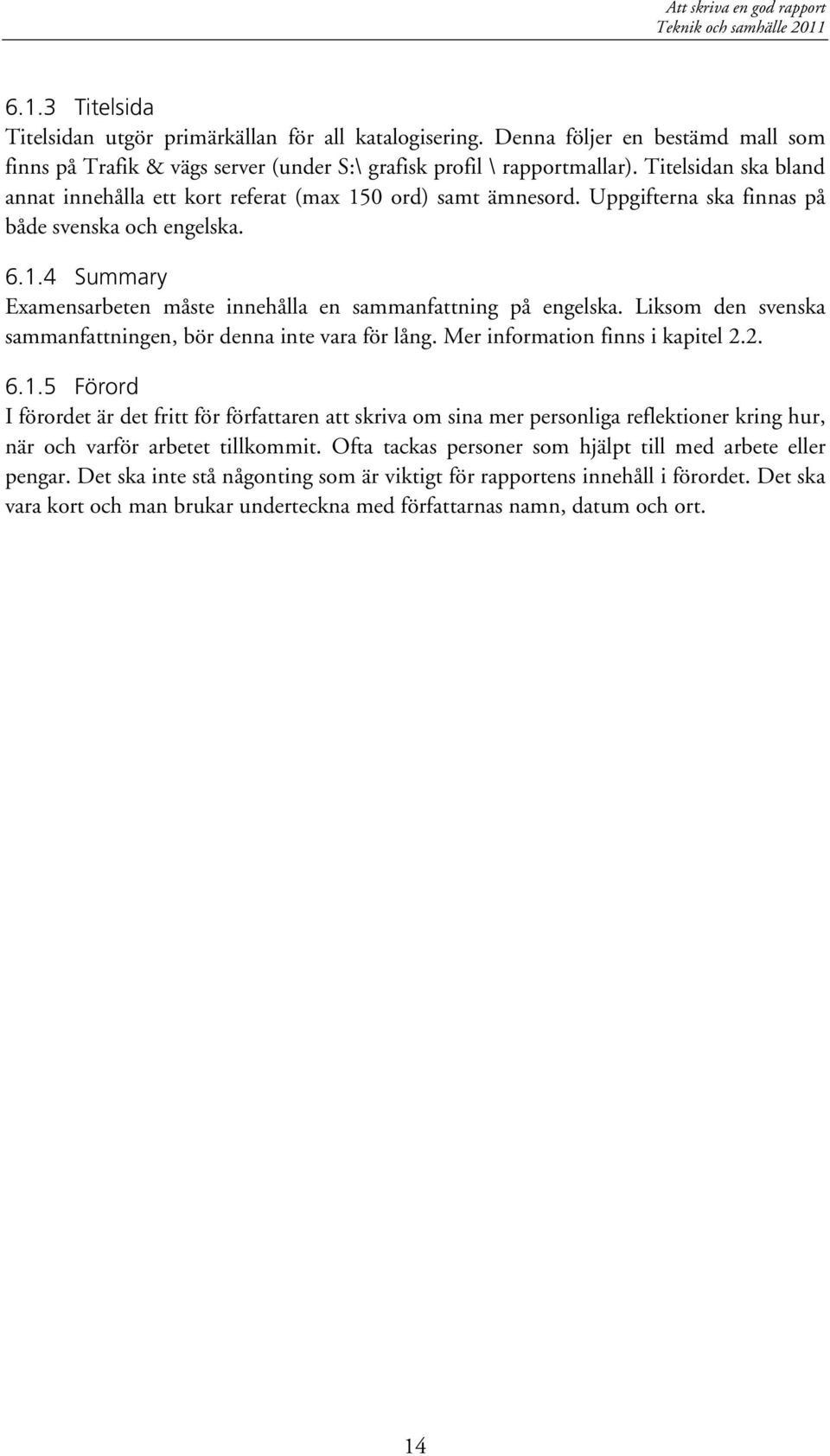 Att skriva en god rapport
Teknik och samhälle 2011

6.1.3 Titelsida

Titelsidan utgör primärkällan för all katalogisering. Denna följer en bestämd mall som finns på Trafik & vägs server (under S:\ grafisk profil \ rapportmallar). Titelsidan ska bland annat innehålla ett kort referat (max 150 ord) samt ämnesord. Uppgifterna ska finnas på både svenska och engelska.

6.1.4 Summary

Examensarbeten måste innehålla en sammanfattning på engelska. Liksom den svenska sammanfattningen, bör denna inte vara för lång. Mer information finns i kapitel 2.2.

6.1.5 Förord

I förordet är det fritt för författaren att skriva om sina mer personliga reflektioner kring hur, när och varför arbetet tillkommit. Ofta tackas personer som hjälpt till med arbete eller pengar. Det ska inte stå någonting som är viktigt för rapportens innehåll i förordet. Det ska vara kort och man brukar underteckna med författarnas namn, datum och ort.

14